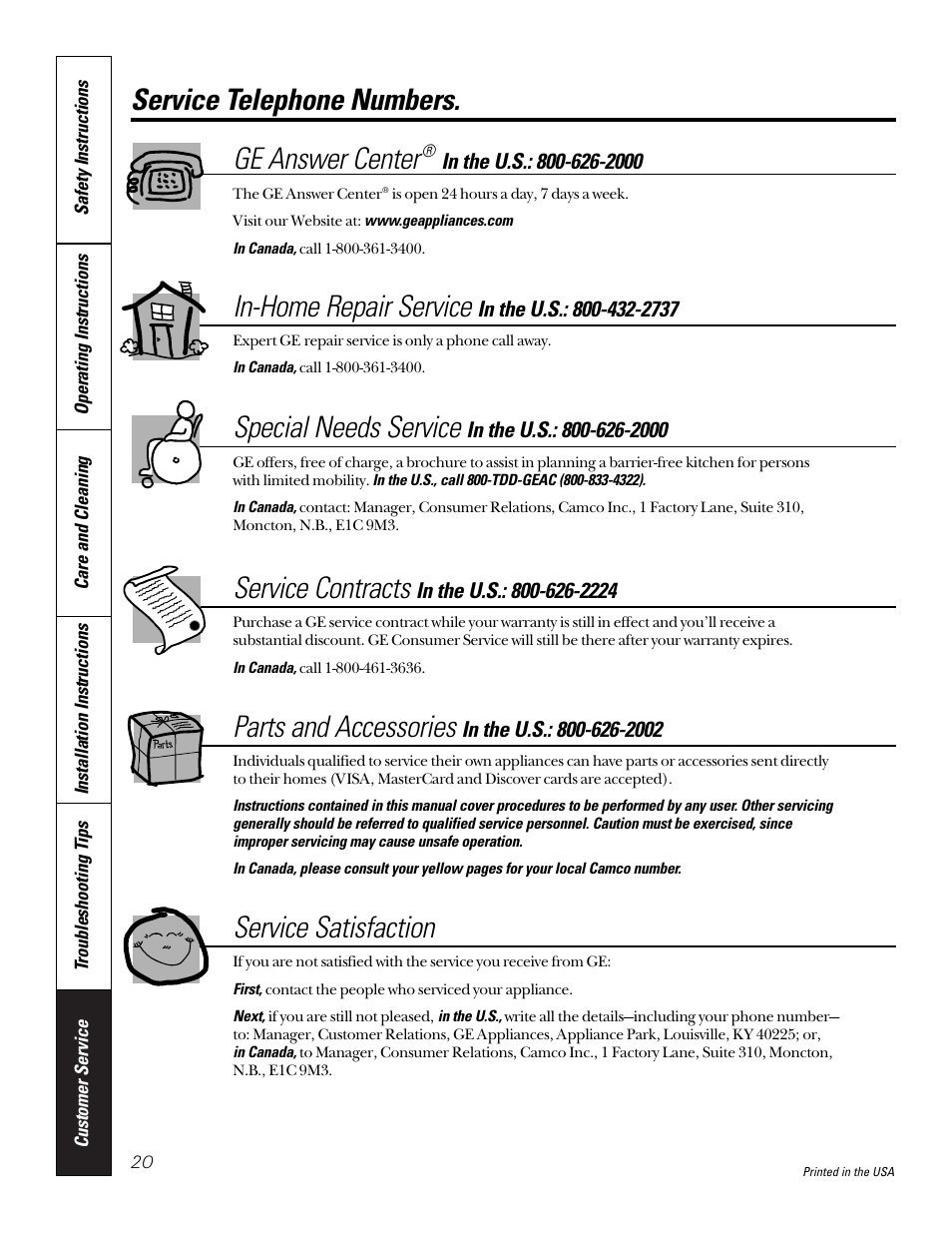 Safety Instructions

Operating Instructions

Care and Cleaning

Installation Instructions

Troubleshooting Tips

Customer Service

Service Telephone Numbers.

GE Answer Center® In the U.S.: 800-626-2000

The GE Answer Center® is open 24 hours a day, 7 days a week.

Visit our Website at: www.geappliances.com

In Canada, call 1-800-361-3400.

In-Home Repair Service In the U.S.: 800-432-2737

Expert GE repair service is only a phone call away.

In Canada, call 1-800-361-3400.

Special Needs Service In the U.S.: 800-626-2000

GE offers, free of charge, a brochure to assist in planning a barrier-free kitchen for persons with limited mobility. In the U.S., call 800-TDD-GEAC (800-833-4322).

In Canada, contact: Manager, Consumer Relations, Camco Inc., 1 Factory Lane, Suite 310, Moncton, N.B., E1C 9M3.

Service Contracts In the U.S.: 800-626-2224

Purchase a GE service contract while your warranty is still in effect and you'll receive a substantial discount. GE Consumer Service will still be there after your warranty expires.

In Canada, call 1-800-461-3636.

Parts

Parts and Accessories In the U.S.: 800-626-2002

Individuals qualified to service their own appliances can have parts or accessories sent directly to their homes (VISA, MasterCard and Discover cards are accepted).

Instructions contained in this manual cover procedures to be performed by any user. Other servicing generally should be referred to qualified service personnel. Caution must be exercised, since improper servicing may cause unsafe operation.

In Canada, please consult your yellow pages for your local Camco number.

Service Satisfaction

If you are not satisfied with the service you receive from GE:

First, contact the people who serviced your appliance.

Next, if you are still not pleased, in the U.S., write all the details—including your phone number—to: Manager, Customer Relations, GE Appliances, Appliance Park, Louisville, KY 40225; or, in Canada, to Manager, Consumer Relations, Camco Inc., 1 Factory Lane, Suite 310, Moncton, N.B., E1C 9M3.

20

Printed in the USA